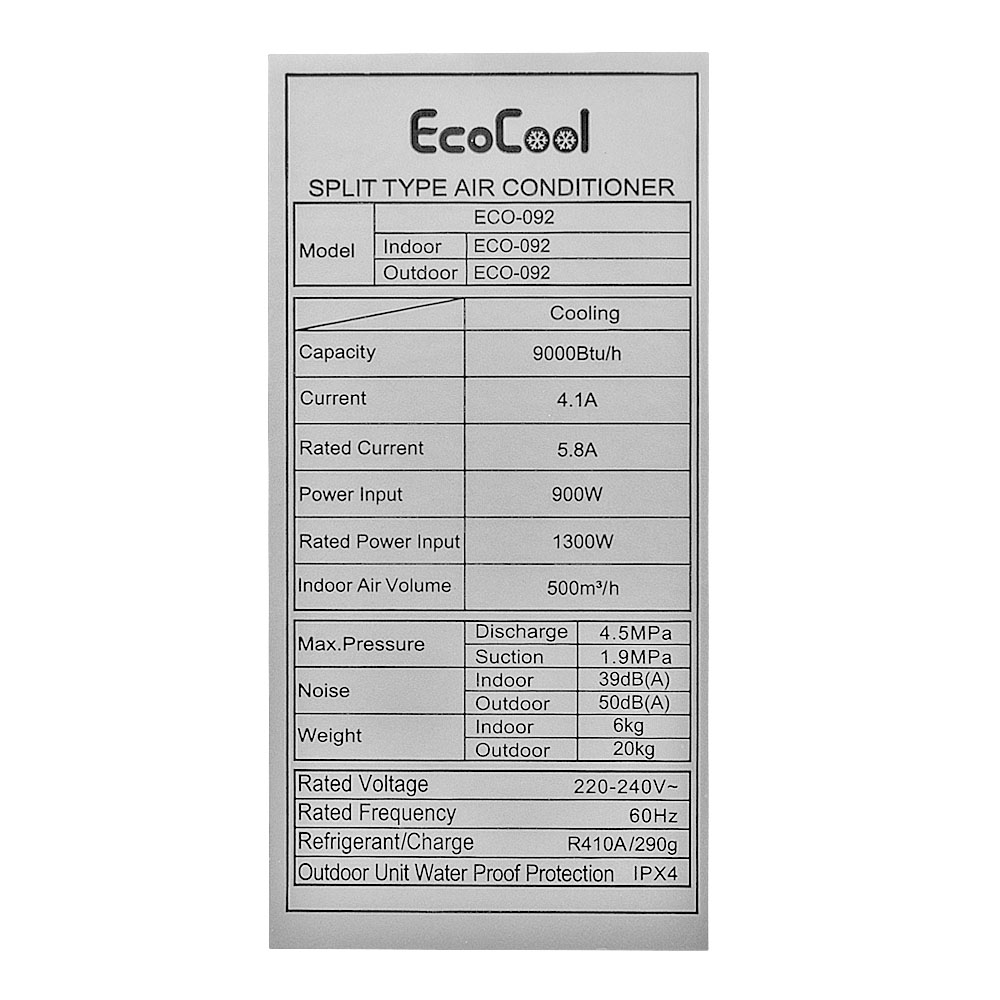 EcoCool

SPLIT TYPE AIR CONDITIONER

| Model | ECO-092 | |
|---|---|---|
| | Indoor | ECO-092 |
| | Outdoor | ECO-092 |

| | Cooling |
|---|---|
| Capacity | 9000Btu/h |
| Current | 4.1A |
| Rated Current | 5.8A |
| Power Input | 900W |
| Rated Power Input | 1300W |
| Indoor Air Volume | 500m³/h |

| Max.Pressure | Discharge | 4.5MPa |
|---|---|---|
| | Suction | 1.9MPa |
| Noise | Indoor | 39dB(A) |
| | Outdoor | 50dB(A) |
| Weight | Indoor | 6kg |
| | Outdoor | 20kg |

| Rated Voltage | 220-240V~ |
|---|---|
| Rated Frequency | 60Hz |
| Refrigerant/Charge | R410A/290g |
| Outdoor Unit Water Proof Protection | IPX4 |